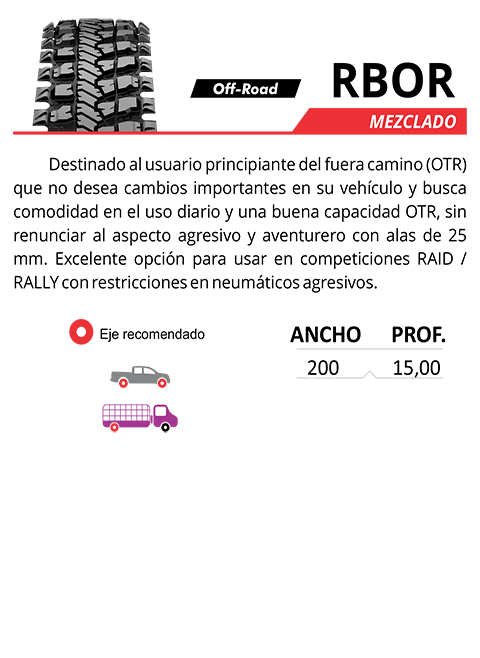 Off-Road

RBOR

MEZCLADO

Destinado al usuario principiante del fuera camino (OTR) que no desea cambios importantes en su vehículo y busca comodidad en el uso diario y una buena capacidad OTR, sin renunciar al aspecto agresivo y aventurero con alas de 25 mm. Excelente opción para usar en competiciones RAID / RALLY con restricciones en neumáticos agresivos.

Eje recomendado

| ANCHO | PROF. |
|---|---|
| 200 | 15,00 |